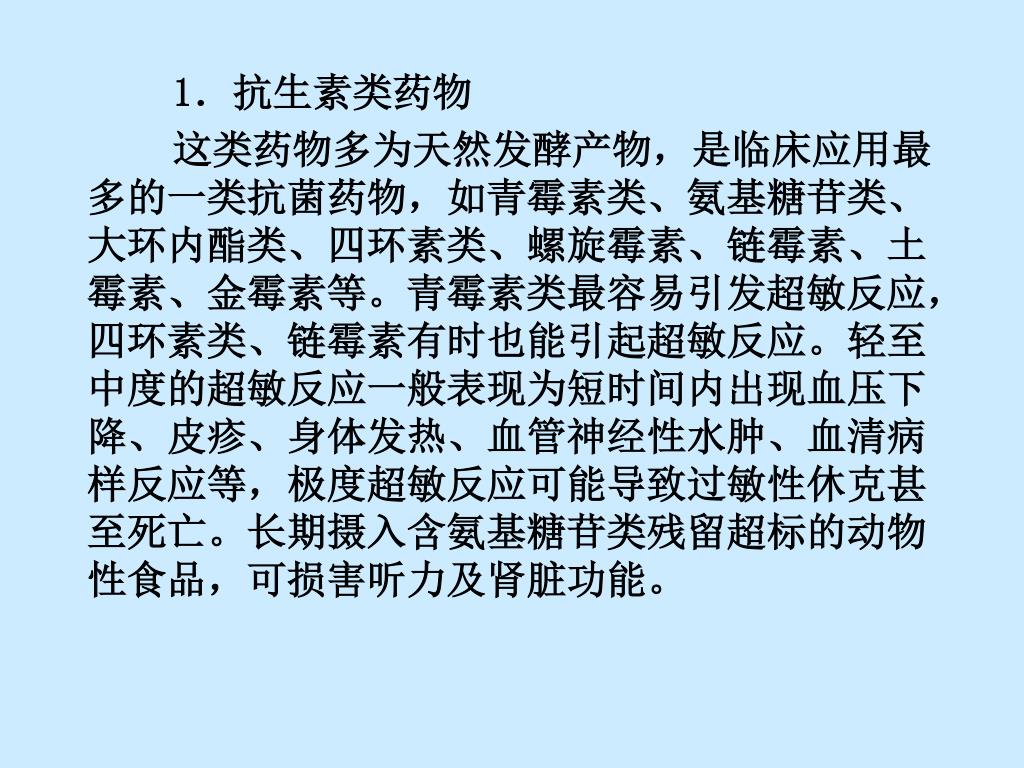 1．抗生素类药物

这类药物多为天然发酵产物，是临床应用最多的一类抗菌药物，如青霉素类、氨基糖苷类、大环内酯类、四环素类、螺旋霉素、链霉素、土霉素、金霉素等。青霉素类最容易引发超敏反应，四环素类、链霉素有时也能引起超敏反应。轻至中度的超敏反应一般表现为短时间内出现血压下降、皮疹、身体发热、血管神经性水肿、血清病样反应等，极度超敏反应可能导致过敏性休克甚至死亡。长期摄入含氨基糖苷类残留超标的动物性食品，可损害听力及肾脏功能。